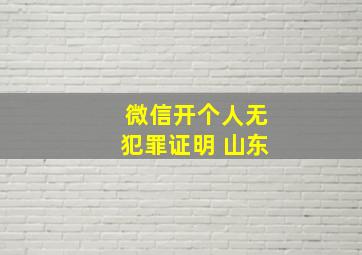 微信开个人无犯罪证明 山东